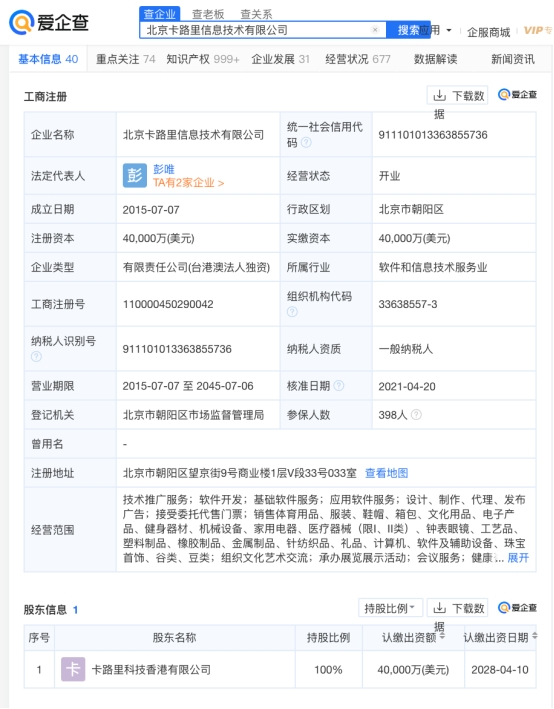 爱企查

查企业　查老板　查关系

北京卡路里信息技术有限公司

搜索　应用　企服商城　VIP专

基本信息 40　重点关注 74　知识产权 999+　企业发展 31　经营状况 677　数据解读　新闻资讯

工商注册

下载数据　爱企查

| 企业名称 | 北京卡路里信息技术有限公司 | 统一社会信用代码 | 911101013363855736 |
|---|---|---|---|
| 法定代表人 | 彭 彭唯 TA有2家企业 > | 经营状态 | 开业 |
| 成立日期 | 2015-07-07 | 行政区划 | 北京市朝阳区 |
| 注册资本 | 40,000万(美元) | 实缴资本 | 40,000万(美元) |
| 企业类型 | 有限责任公司(台港澳法人独资) | 所属行业 | 软件和信息技术服务业 |
| 工商注册号 | 110000450290042 | 组织机构代码 | 33638557-3 |
| 纳税人识别号 | 911101013363855736 | 纳税人资质 | 一般纳税人 |
| 营业期限 | 2015-07-07 至 2045-07-06 | 核准日期 | 2021-04-20 |
| 登记机关 | 北京市朝阳区市场监督管理局 | 参保人数 | 398人 |
| 曾用名 | - | | |
| 注册地址 | 北京市朝阳区望京街9号商业楼1层V段33号033室 查看地图 | | |
| 经营范围 | 技术推广服务；软件开发；基础软件服务；应用软件服务；设计、制作、代理、发布广告；接受委托代售门票；销售体育用品、服装、鞋帽、箱包、文化用品、电子产品、健身器材、机械设备、家用电器、医疗器械（限I、II类）、钟表眼镜、工艺品、塑料制品、橡胶制品、金属制品、针纺织品、礼品、计算机、软件及辅助设备、珠宝首饰、谷类、豆类；组织文化艺术交流；承办展览展示活动；会议服务；健康... 展开 | | |

股东信息 1

持股比例　下载数据　爱企查

| 序号 | 股东名称 | 持股比例 | 认缴出资额 | 认缴出资日期 |
|---|---|---|---|---|
| 1 | 卡 卡路里科技香港有限公司 | 100% | 40,000万(美元) | 2028-04-10 |